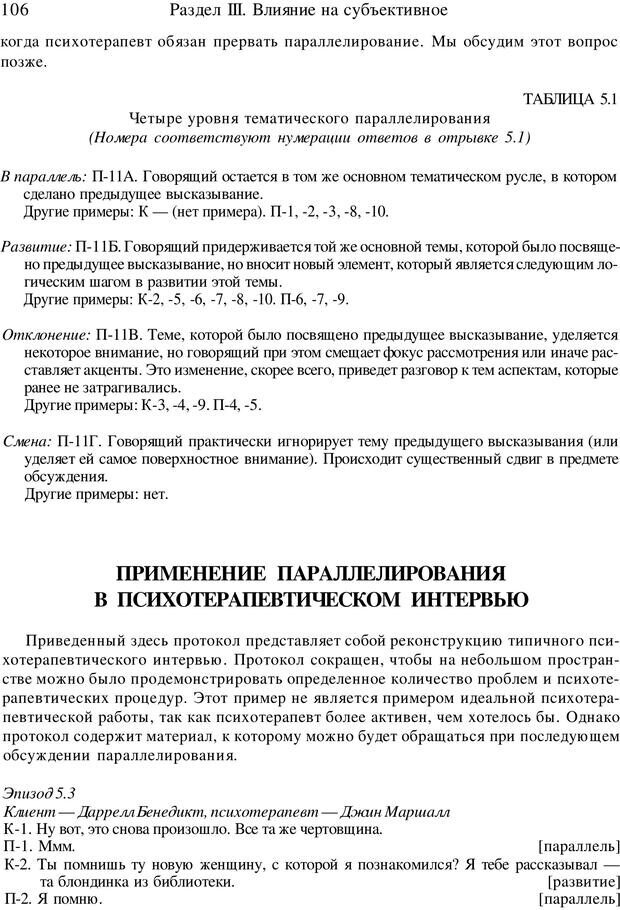 106 Раздел III. Влияние на субъективное

когда психотерапевт обязан прервать параллелирование. Мы обсудим этот вопрос позже.

ТАБЛИЦА 5.1

Четыре уровня тематического параллелирования
(Номера соответствуют нумерации ответов в отрывке 5.1)

В параллель: П-11А. Говорящий остается в том же основном тематическом русле, в котором сделано предыдущее высказывание.
Другие примеры: К — (нет примера). П-1, -2, -3, -8, -10.

Развитие: П-11Б. Говорящий придерживается той же основной темы, которой было посвящено предыдущее высказывание, но вносит новый элемент, который является следующим логическим шагом в развитии этой темы.
Другие примеры: К-2, -5, -6, -7, -8, -10. П-6, -7, -9.

Отклонение: П-11В. Теме, которой было посвящено предыдущее высказывание, уделяется некоторое внимание, но говорящий при этом смещает фокус рассмотрения или иначе расставляет акценты. Это изменение, скорее всего, приведет разговор к тем аспектам, которые ранее не затрагивались.
Другие примеры: К-3, -4, -9. П-4, -5.

Смена: П-11Г. Говорящий практически игнорирует тему предыдущего высказывания (или уделяет ей самое поверхностное внимание). Происходит существенный сдвиг в предмете обсуждения.
Другие примеры: нет.

ПРИМЕНЕНИЕ ПАРАЛЛЕЛИРОВАНИЯ
В ПСИХОТЕРАПЕВТИЧЕСКОМ ИНТЕРВЬЮ

Приведенный здесь протокол представляет собой реконструкцию типичного психотерапевтического интервью. Протокол сокращен, чтобы на небольшом пространстве можно было продемонстрировать определенное количество проблем и психотерапевтических процедур. Этот пример не является примером идеальной психотерапевтической работы, так как психотерапевт более активен, чем хотелось бы. Однако протокол содержит материал, к которому можно будет обращаться при последующем обсуждении параллелирования.

Эпизод 5.3
Клиент — Даррелл Бенедикт, психотерапевт — Джин Маршалл
К-1. Ну вот, это снова произошло. Все та же чертовщина.
П-1. Ммм. [параллель]
К-2. Ты помнишь ту новую женщину, с которой я познакомился? Я тебе рассказывал — та блондинка из библиотеки. [развитие]
П-2. Я помню. [параллель]